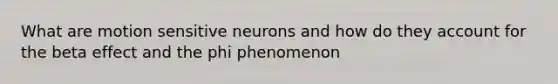 What are motion sensitive neurons and how do they account for the beta effect and the phi phenomenon